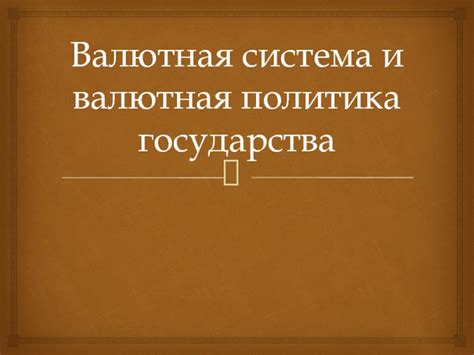 Валютная система и валютная политика государства